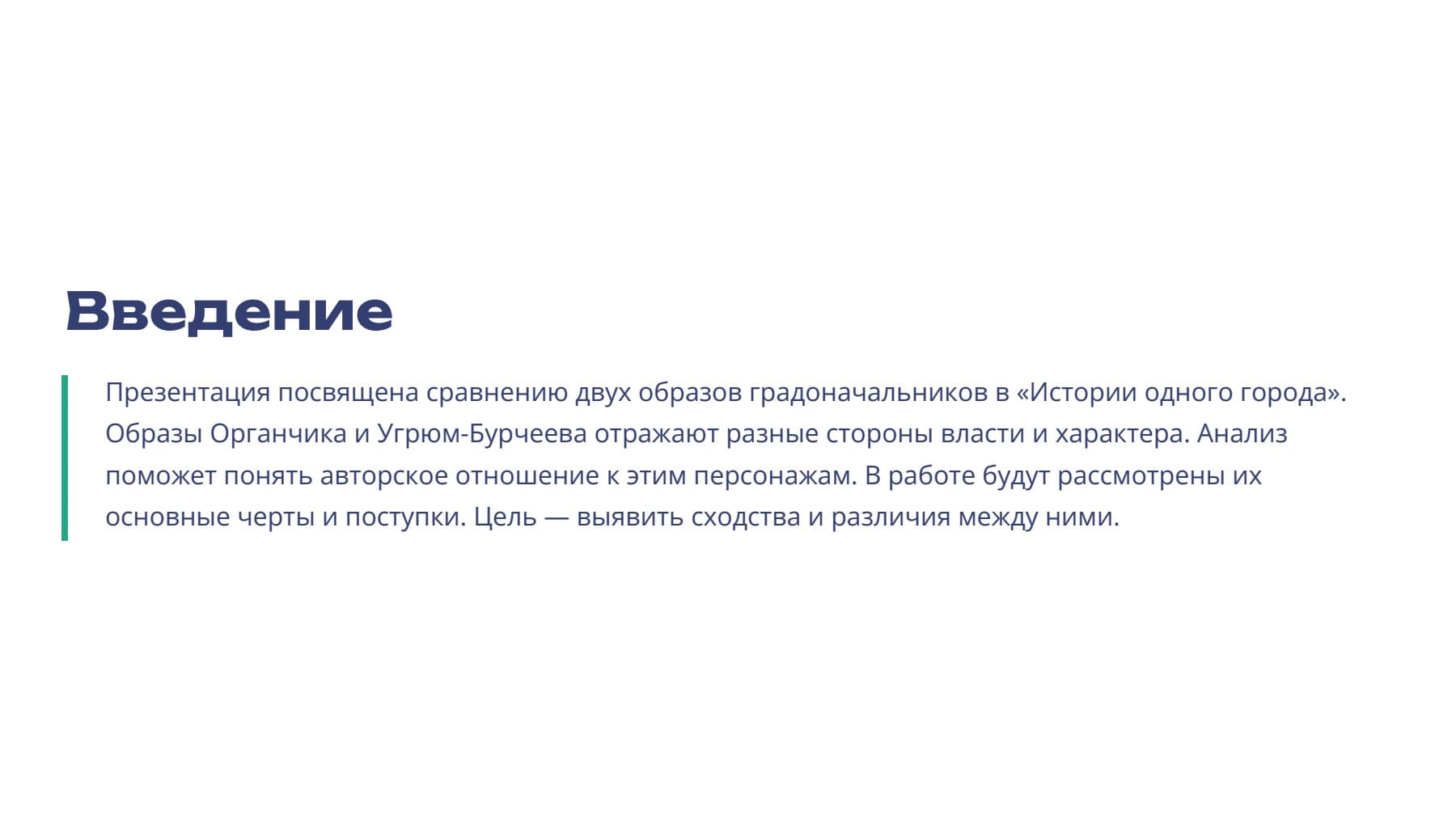 Введение

Презентация посвящена сравнению двух образов градоначальников в «Истории одного города». Образы Органчика и Угрюм-Бурчеева отражают разные стороны власти и характера. Анализ поможет понять авторское отношение к этим персонажам. В работе будут рассмотрены их основные черты и поступки. Цель — выявить сходства и различия между ними.